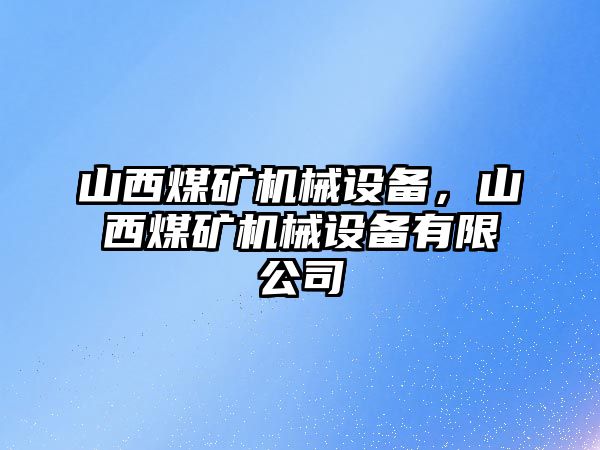 山西煤矿机械设备，山西煤矿机械设备有限公司